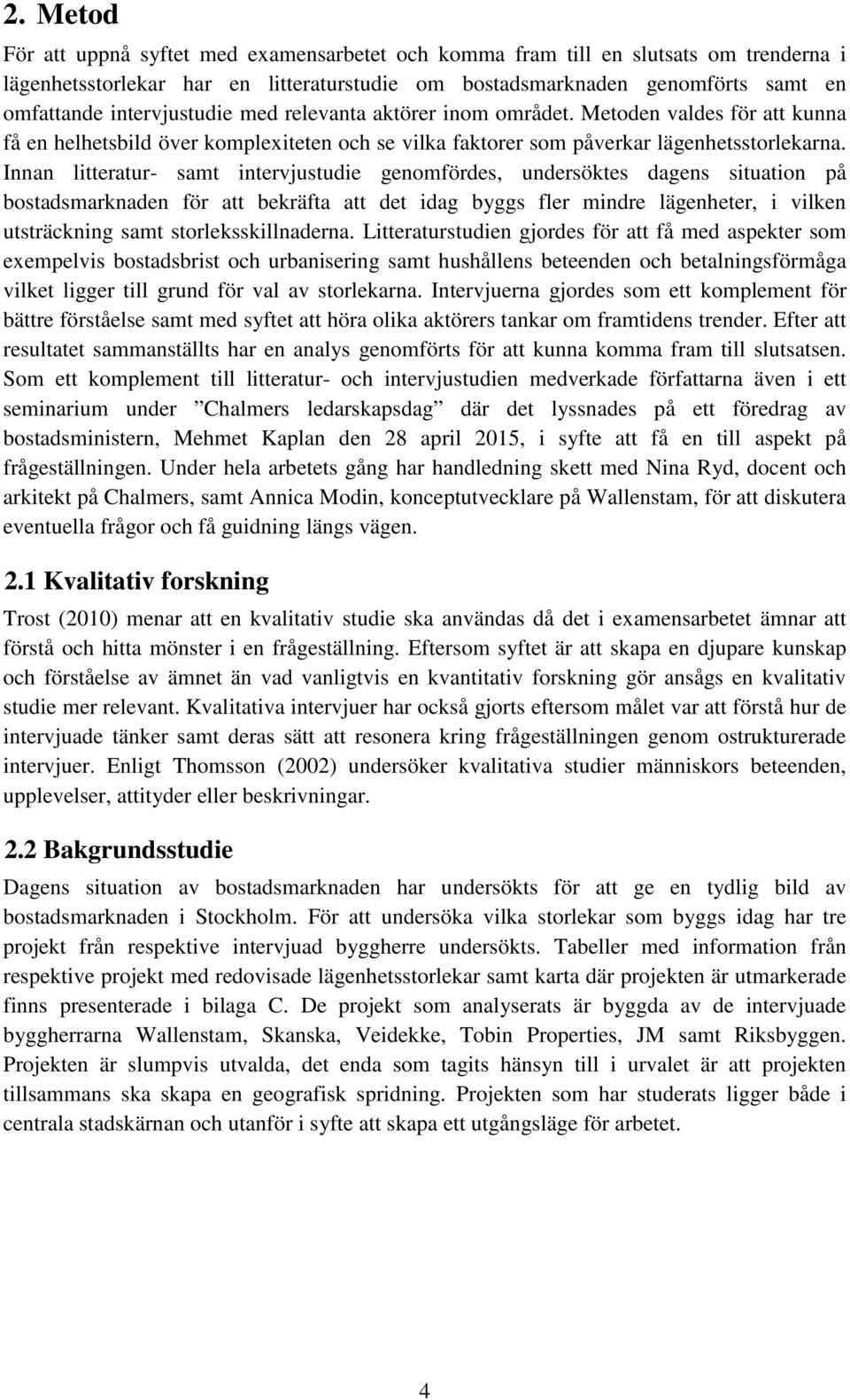 2. Metod

För att uppnå syftet med examensarbetet och komma fram till en slutsats om trenderna i lägenhetsstorlekar har en litteraturstudie om bostadsmarknaden genomförts samt en omfattande intervjustudie med relevanta aktörer inom området. Metoden valdes för att kunna få en helhetsbild över komplexiteten och se vilka faktorer som påverkar lägenhetsstorlekarna. Innan litteratur- samt intervjustudie genomfördes, undersöktes dagens situation på bostadsmarknaden för att bekräfta att det idag byggs fler mindre lägenheter, i vilken utsträckning samt storleksskillnaderna. Litteraturstudien gjordes för att få med aspekter som exempelvis bostadsbrist och urbanisering samt hushållens beteenden och betalningsförmåga vilket ligger till grund för val av storlekarna. Intervjuerna gjordes som ett komplement för bättre förståelse samt med syftet att höra olika aktörers tankar om framtidens trender. Efter att resultatet sammanställts har en analys genomförts för att kunna komma fram till slutsatsen. Som ett komplement till litteratur- och intervjustudien medverkade författarna även i ett seminarium under ”Chalmers ledarskapsdag” där det lyssnades på ett föredrag av bostadsministern, Mehmet Kaplan den 28 april 2015, i syfte att få en till aspekt på frågeställningen. Under hela arbetets gång har handledning skett med Nina Ryd, docent och arkitekt på Chalmers, samt Annica Modin, konceptutvecklare på Wallenstam, för att diskutera eventuella frågor och få guidning längs vägen.

2.1 Kvalitativ forskning

Trost (2010) menar att en kvalitativ studie ska användas då det i examensarbetet ämnar att förstå och hitta mönster i en frågeställning. Eftersom syftet är att skapa en djupare kunskap och förståelse av ämnet än vad vanligtvis en kvantitativ forskning gör ansågs en kvalitativ studie mer relevant. Kvalitativa intervjuer har också gjorts eftersom målet var att förstå hur de intervjuade tänker samt deras sätt att resonera kring frågeställningen genom ostrukturerade intervjuer. Enligt Thomsson (2002) undersöker kvalitativa studier människors beteenden, upplevelser, attityder eller beskrivningar.

2.2 Bakgrundsstudie

Dagens situation av bostadsmarknaden har undersökts för att ge en tydlig bild av bostadsmarknaden i Stockholm. För att undersöka vilka storlekar som byggs idag har tre projekt från respektive intervjuad byggherre undersökts. Tabeller med information från respektive projekt med redovisade lägenhetsstorlekar samt karta där projekten är utmarkerade finns presenterade i bilaga C. De projekt som analyserats är byggda av de intervjuade byggherrarna Wallenstam, Skanska, Veidekke, Tobin Properties, JM samt Riksbyggen. Projekten är slumpvis utvalda, det enda som tagits hänsyn till i urvalet är att projekten tillsammans ska skapa en geografisk spridning. Projekten som har studerats ligger både i centrala stadskärnan och utanför i syfte att skapa ett utgångsläge för arbetet.

4